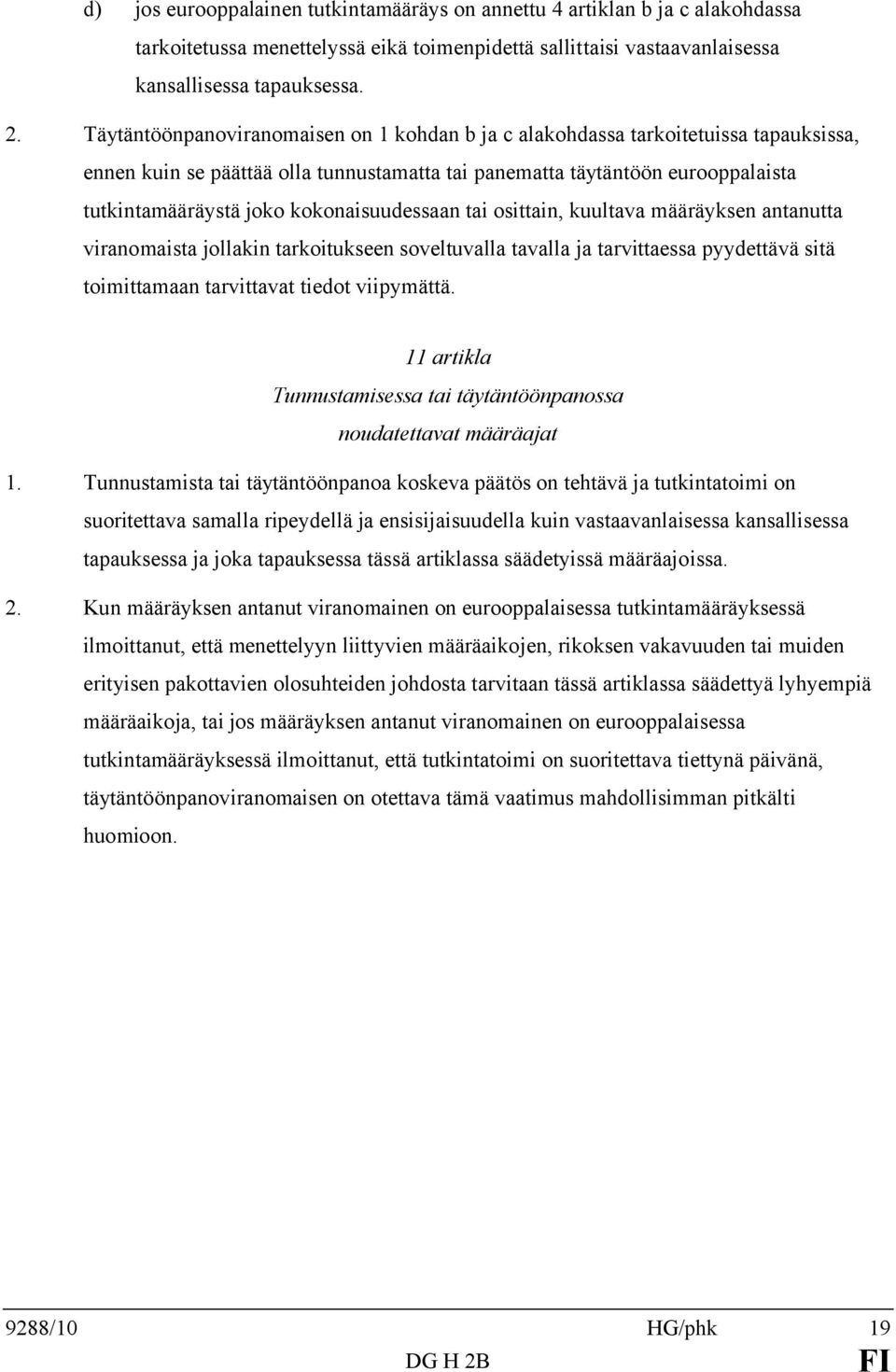 d) jos eurooppalainen tutkintamääräys on annettu 4 artiklan b ja c alakohdassa tarkoitetussa menettelyssä eikä toimenpidettä sallittaisi vastaavanlaisessa kansallisessa tapauksessa.

2. Täytäntöönpanoviranomaisen on 1 kohdan b ja c alakohdassa tarkoitetuissa tapauksissa, ennen kuin se päättää olla tunnustamatta tai panematta täytäntöön eurooppalaista tutkintamääräystä joko kokonaisuudessaan tai osittain, kuultava määräyksen antanutta viranomaista jollakin tarkoitukseen soveltuvalla tavalla ja tarvittaessa pyydettävä sitä toimittamaan tarvittavat tiedot viipymättä.

11 artikla
Tunnustamisessa tai täytäntöönpanossa noudatettavat määräajat

1. Tunnustamista tai täytäntöönpanoa koskeva päätös on tehtävä ja tutkintatoimi on suoritettava samalla ripeydellä ja ensisijaisuudella kuin vastaavanlaisessa kansallisessa tapauksessa ja joka tapauksessa tässä artiklassa säädetyissä määräajoissa.

2. Kun määräyksen antanut viranomainen on eurooppalaisessa tutkintamääräyksessä ilmoittanut, että menettelyyn liittyvien määräaikojen, rikoksen vakavuuden tai muiden erityisen pakottavien olosuhteiden johdosta tarvitaan tässä artiklassa säädettyä lyhyempiä määräaikoja, tai jos määräyksen antanut viranomainen on eurooppalaisessa tutkintamääräyksessä ilmoittanut, että tutkintatoimi on suoritettava tiettynä päivänä, täytäntöönpanoviranomaisen on otettava tämä vaatimus mahdollisimman pitkälti huomioon.

9288/10 HG/phk 19
DG H 2B FI